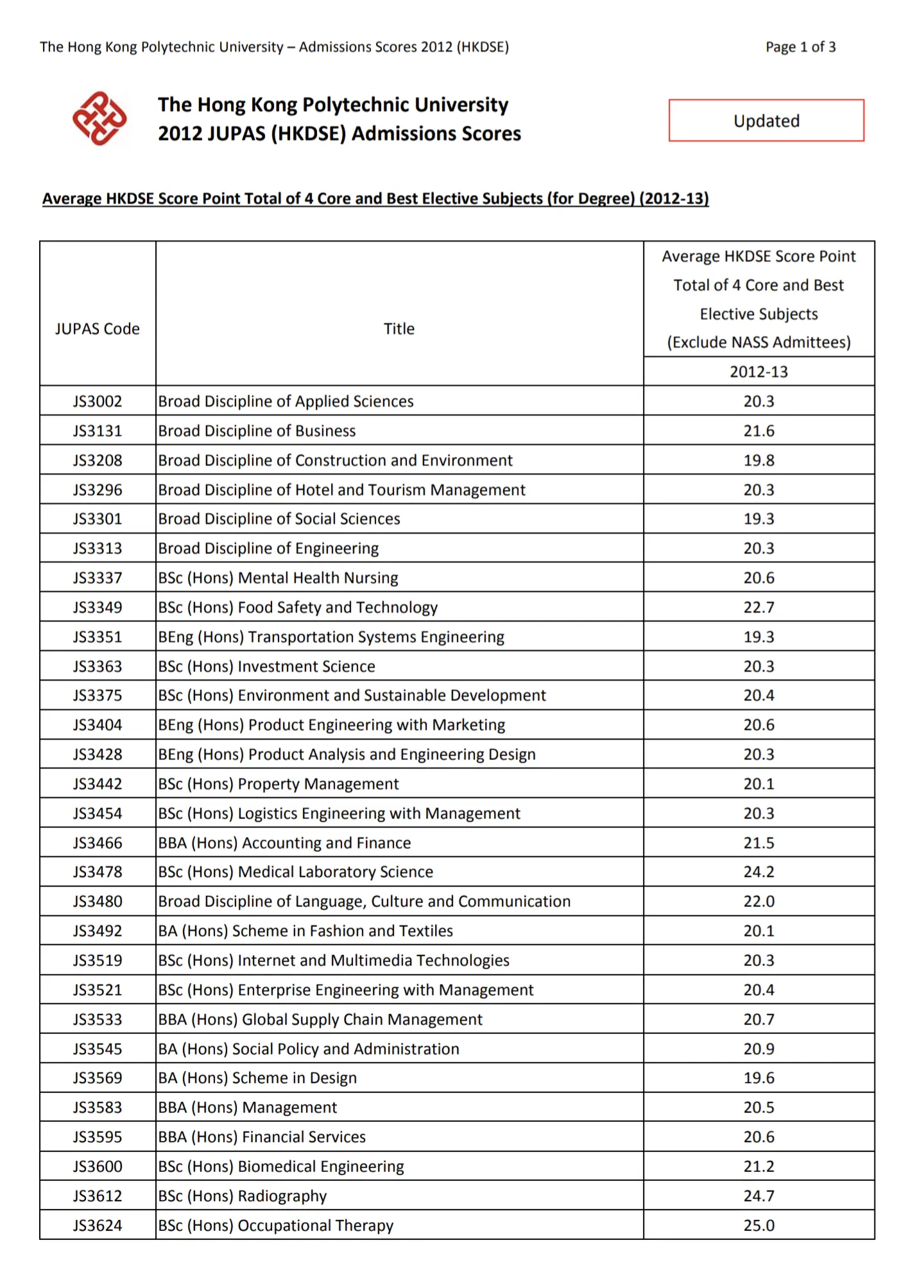 The Hong Kong Polytechnic University – Admissions Scores 2012 (HKDSE)

Page 1 of 3

The Hong Kong Polytechnic University
2012 JUPAS (HKDSE) Admissions Scores

Updated

Average HKDSE Score Point Total of 4 Core and Best Elective Subjects (for Degree) (2012-13)

| JUPAS Code | Title | Average HKDSE Score Point Total of 4 Core and Best Elective Subjects (Exclude NASS Admittees) 2012-13 |
|---|---|---|
| JS3002 | Broad Discipline of Applied Sciences | 20.3 |
| JS3131 | Broad Discipline of Business | 21.6 |
| JS3208 | Broad Discipline of Construction and Environment | 19.8 |
| JS3296 | Broad Discipline of Hotel and Tourism Management | 20.3 |
| JS3301 | Broad Discipline of Social Sciences | 19.3 |
| JS3313 | Broad Discipline of Engineering | 20.3 |
| JS3337 | BSc (Hons) Mental Health Nursing | 20.6 |
| JS3349 | BSc (Hons) Food Safety and Technology | 22.7 |
| JS3351 | BEng (Hons) Transportation Systems Engineering | 19.3 |
| JS3363 | BSc (Hons) Investment Science | 20.3 |
| JS3375 | BSc (Hons) Environment and Sustainable Development | 20.4 |
| JS3404 | BEng (Hons) Product Engineering with Marketing | 20.6 |
| JS3428 | BEng (Hons) Product Analysis and Engineering Design | 20.3 |
| JS3442 | BSc (Hons) Property Management | 20.1 |
| JS3454 | BSc (Hons) Logistics Engineering with Management | 20.3 |
| JS3466 | BBA (Hons) Accounting and Finance | 21.5 |
| JS3478 | BSc (Hons) Medical Laboratory Science | 24.2 |
| JS3480 | Broad Discipline of Language, Culture and Communication | 22.0 |
| JS3492 | BA (Hons) Scheme in Fashion and Textiles | 20.1 |
| JS3519 | BSc (Hons) Internet and Multimedia Technologies | 20.3 |
| JS3521 | BSc (Hons) Enterprise Engineering with Management | 20.4 |
| JS3533 | BBA (Hons) Global Supply Chain Management | 20.7 |
| JS3545 | BA (Hons) Social Policy and Administration | 20.9 |
| JS3569 | BA (Hons) Scheme in Design | 19.6 |
| JS3583 | BBA (Hons) Management | 20.5 |
| JS3595 | BBA (Hons) Financial Services | 20.6 |
| JS3600 | BSc (Hons) Biomedical Engineering | 21.2 |
| JS3612 | BSc (Hons) Radiography | 24.7 |
| JS3624 | BSc (Hons) Occupational Therapy | 25.0 |